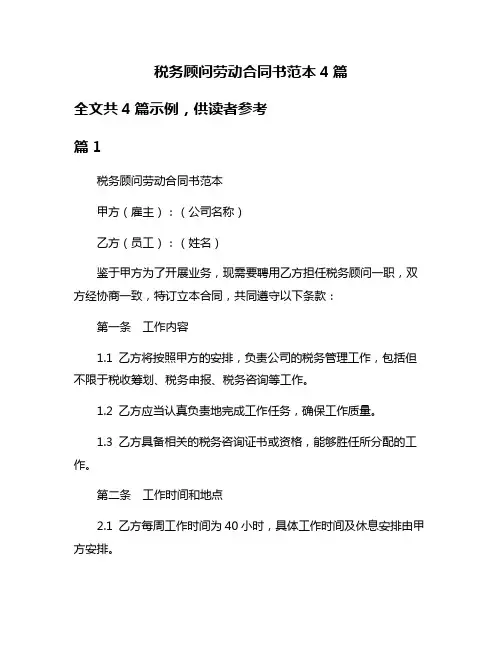 税务顾问劳动合同书范本 4 篇

全文共 4 篇示例，供读者参考

篇 1

税务顾问劳动合同书范本

甲方（雇主）：（公司名称）

乙方（员工）：（姓名）

鉴于甲方为了开展业务，现需要聘用乙方担任税务顾问一职，双方经协商一致，特订立本合同，共同遵守以下条款：

第一条　工作内容

1.1 乙方将按照甲方的安排，负责公司的税务管理工作，包括但不限于税收筹划、税务申报、税务咨询等工作。

1.2 乙方应当认真负责地完成工作任务，确保工作质量。

1.3 乙方具备相关的税务咨询证书或资格，能够胜任所分配的工作。

第二条　工作时间和地点

2.1 乙方每周工作时间为 40 小时，具体工作时间及休息安排由甲方安排。